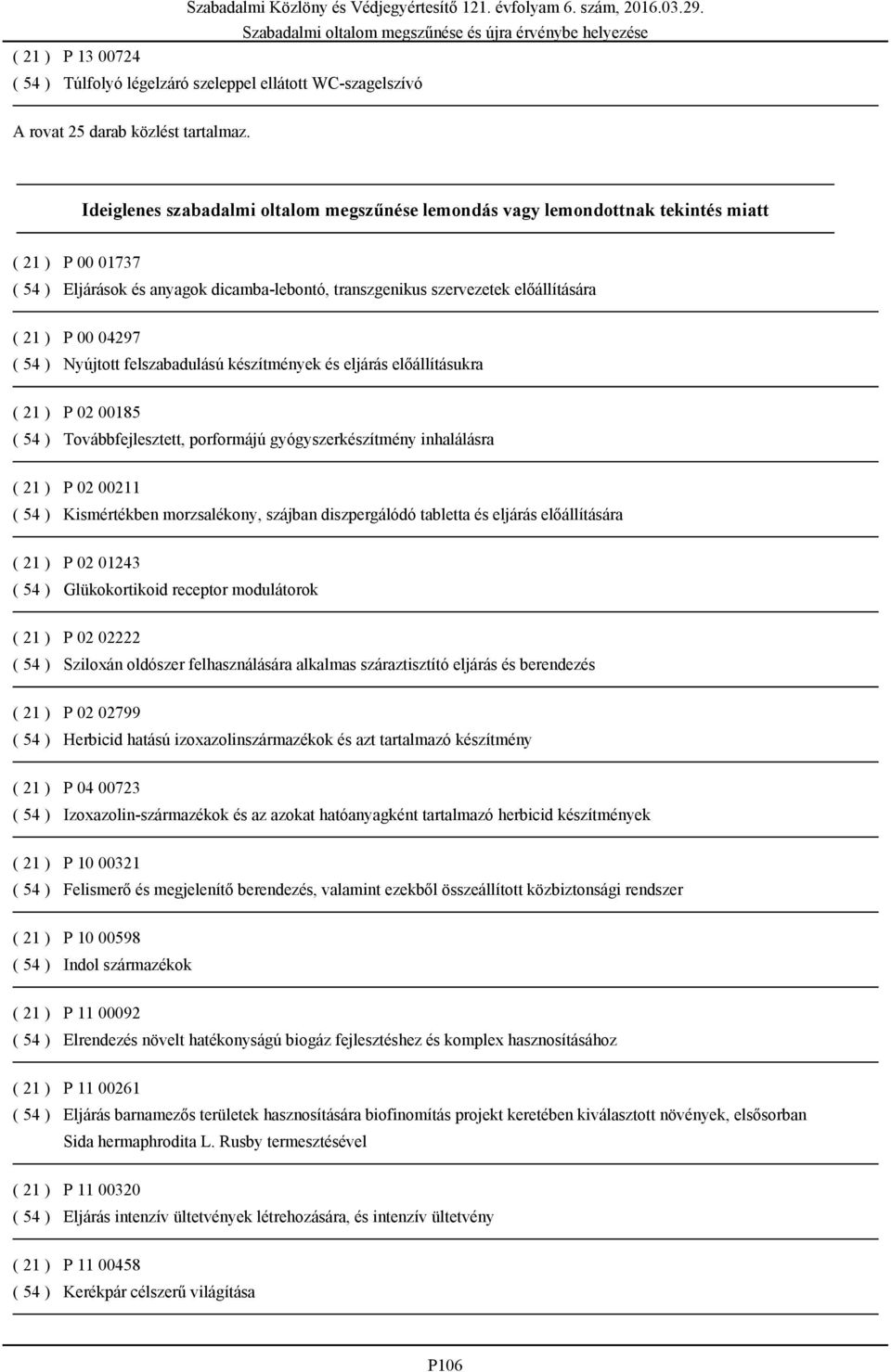 Szabadalmi Közlöny és Védjegyértesítő 121. évfolyam 6. szám, 2016.03.29.
Szabadalmi oltalom megszűnése és újra érvénybe helyezése

( 21 ) P 13 00724
( 54 ) Túlfolyó légelzáró szeleppel ellátott WC-szagelszívó

A rovat 25 darab közlést tartalmaz.

Ideiglenes szabadalmi oltalom megszűnése lemondás vagy lemondottnak tekintés miatt

( 21 ) P 00 01737
( 54 ) Eljárások és anyagok dicamba-lebontó, transzgenikus szervezetek előállítására

( 21 ) P 00 04297
( 54 ) Nyújtott felszabadulású készítmények és eljárás előállításukra

( 21 ) P 02 00185
( 54 ) Továbbfejlesztett, porformájú gyógyszerkészítmény inhalálásra

( 21 ) P 02 00211
( 54 ) Kismértékben morzsalékony, szájban diszpergálódó tabletta és eljárás előállítására

( 21 ) P 02 01243
( 54 ) Glükokortikoid receptor modulátorok

( 21 ) P 02 02222
( 54 ) Sziloxán oldószer felhasználására alkalmas száraztisztító eljárás és berendezés

( 21 ) P 02 02799
( 54 ) Herbicid hatású izoxazolinszármazékok és azt tartalmazó készítmény

( 21 ) P 04 00723
( 54 ) Izoxazolin-származékok és az azokat hatóanyagként tartalmazó herbicid készítmények

( 21 ) P 10 00321
( 54 ) Felismerő és megjelenítő berendezés, valamint ezekből összeállított közbiztonsági rendszer

( 21 ) P 10 00598
( 54 ) Indol származékok

( 21 ) P 11 00092
( 54 ) Elrendezés növelt hatékonyságú biogáz fejlesztéshez és komplex hasznosításához

( 21 ) P 11 00261
( 54 ) Eljárás barnamezős területek hasznosítására biofinomítás projekt keretében kiválasztott növények, elsősorban Sida hermaphrodita L. Rusby termesztésével

( 21 ) P 11 00320
( 54 ) Eljárás intenzív ültetvények létrehozására, és intenzív ültetvény

( 21 ) P 11 00458
( 54 ) Kerékpár célszerű világítása

P106